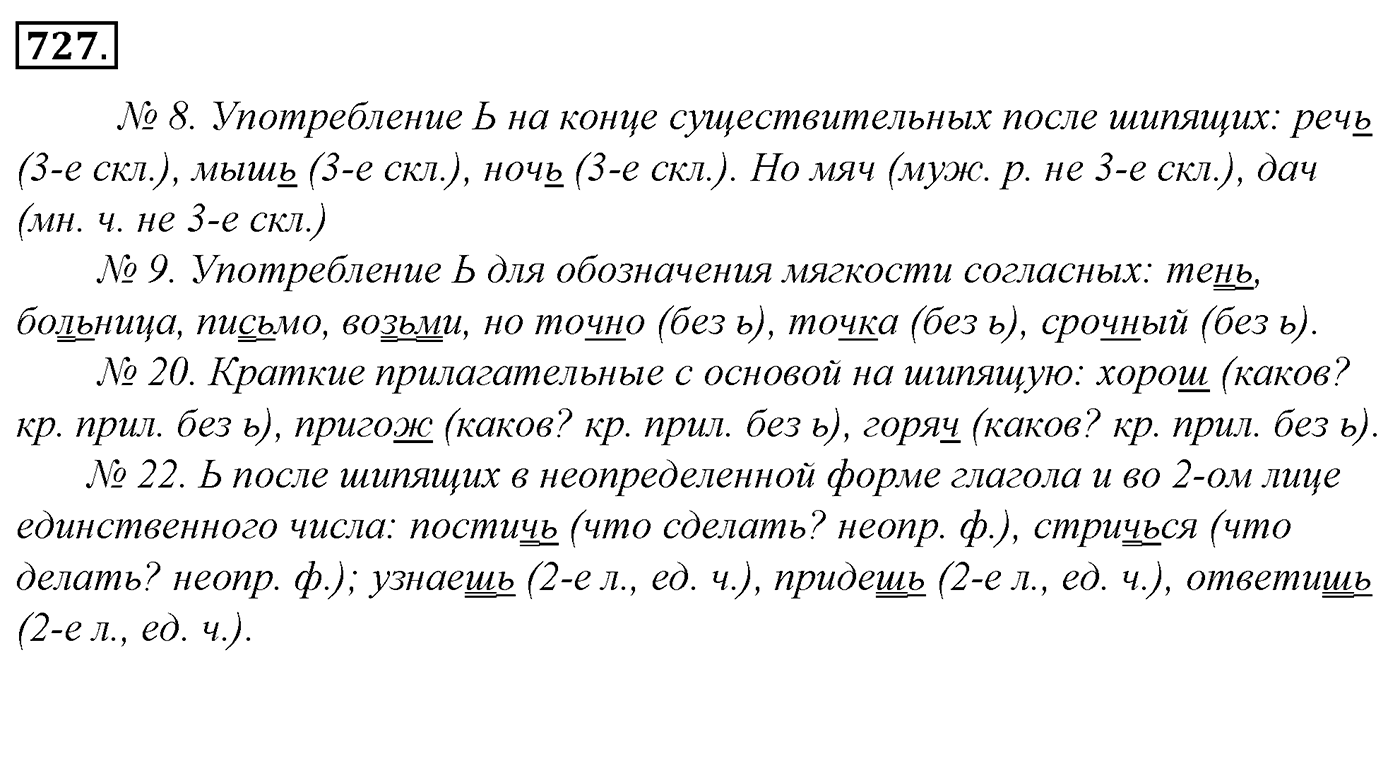 727.

№ 8. Употребление Ь на конце существительных после шипящих: речь (3-е скл.), мышь (3-е скл.), ночь (3-е скл.). Но мяч (муж. р. не 3-е скл.), дач (мн. ч. не 3-е скл.)

№ 9. Употребление Ь для обозначения мягкости согласных: тень, больница, письмо, возьми, но точно (без ь), точка (без ь), срочный (без ь).

№ 20. Краткие прилагательные с основой на шипящую: хорош (каков? кр. прил. без ь), пригож (каков? кр. прил. без ь), горяч (каков? кр. прил. без ь).

№ 22. Ь после шипящих в неопределенной форме глагола и во 2-ом лице единственного числа: постичь (что сделать? неопр. ф.), стричься (что делать? неопр. ф.); узнаешь (2-е л., ед. ч.), придешь (2-е л., ед. ч.), ответишь (2-е л., ед. ч.).